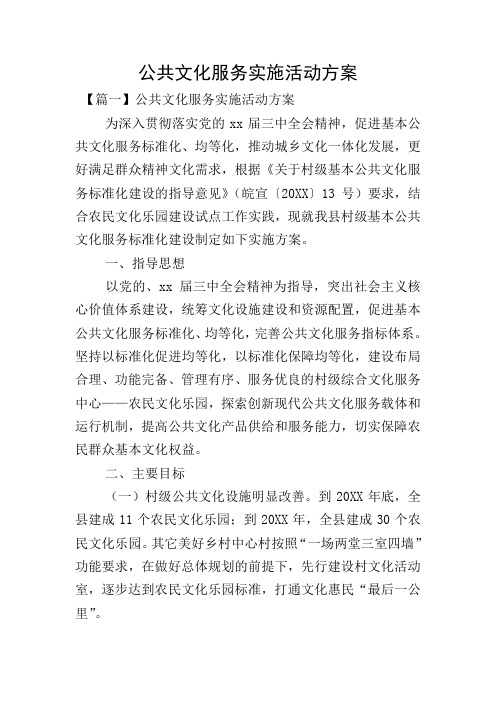 公共文化服务实施活动方案

【篇一】公共文化服务实施活动方案

为深入贯彻落实党的 xx 届三中全会精神，促进基本公共文化服务标准化、均等化，推动城乡文化一体化发展，更好满足群众精神文化需求，根据《关于村级基本公共文化服务标准化建设的指导意见》（皖宣〔20XX〕13 号）要求，结合农民文化乐园建设试点工作实践，现就我县村级基本公共文化服务标准化建设制定如下实施方案。

一、指导思想

以党的、xx 届三中全会精神为指导，突出社会主义核心价值体系建设，统筹文化设施建设和资源配置，促进基本公共文化服务标准化、均等化，完善公共文化服务指标体系。坚持以标准化促进均等化，以标准化保障均等化，建设布局合理、功能完备、管理有序、服务优良的村级综合文化服务中心——农民文化乐园，探索创新现代公共文化服务载体和运行机制，提高公共文化产品供给和服务能力，切实保障农民群众基本文化权益。

二、主要目标

（一）村级公共文化设施明显改善。到 20XX 年底，全县建成 11 个农民文化乐园；到 20XX 年，全县建成 30 个农民文化乐园。其它美好乡村中心村按照“一场两堂三室四墙”功能要求，在做好总体规划的前提下，先行建设村文化活动室，逐步达到农民文化乐园标准，打通文化惠民“最后一公里”。